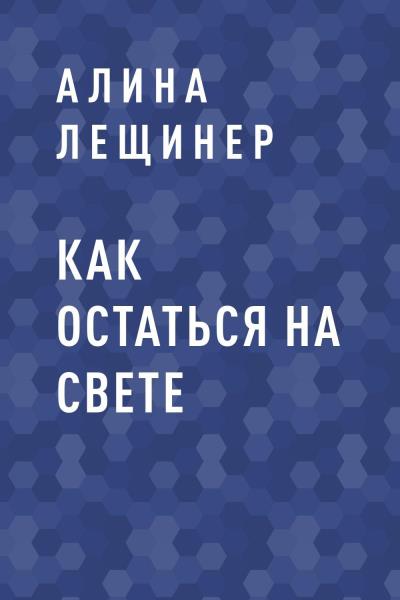 АЛИНА
ЛЕЩИНЕР

КАК
ОСТАТЬСЯ НА
СВЕТЕ